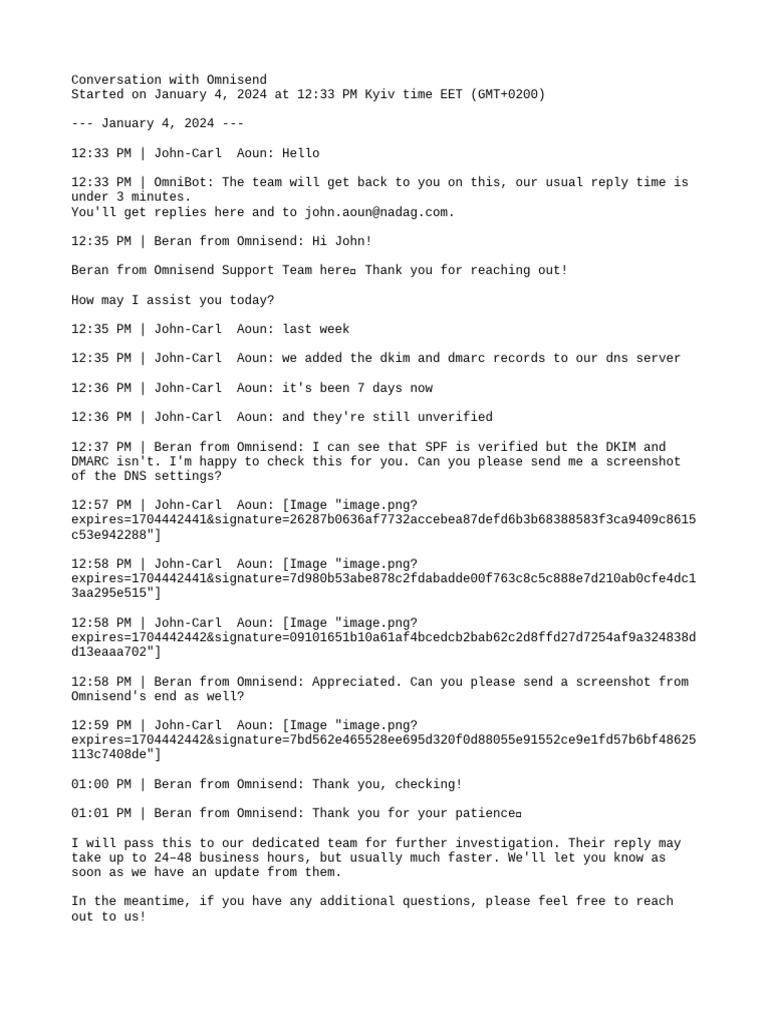 Conversation with Omnisend
Started on January 4, 2024 at 12:33 PM Kyiv time EET (GMT+0200)

--- January 4, 2024 ---

12:33 PM | John-Carl  Aoun: Hello

12:33 PM | OmniBot: The team will get back to you on this, our usual reply time is under 3 minutes.
You'll get replies here and to john.aoun@nadag.com.

12:35 PM | Beran from Omnisend: Hi John!

Beran from Omnisend Support Team here▫ Thank you for reaching out!

How may I assist you today?

12:35 PM | John-Carl  Aoun: last week

12:35 PM | John-Carl  Aoun: we added the dkim and dmarc records to our dns server

12:36 PM | John-Carl  Aoun: it's been 7 days now

12:36 PM | John-Carl  Aoun: and they're still unverified

12:37 PM | Beran from Omnisend: I can see that SPF is verified but the DKIM and DMARC isn't. I'm happy to check this for you. Can you please send me a screenshot of the DNS settings?

12:57 PM | John-Carl  Aoun: [Image "image.png?expires=1704442441&signature=26287b0636af7732accebea87defd6b3b68388583f3ca9409c8615c53e942288"]

12:58 PM | John-Carl  Aoun: [Image "image.png?expires=1704442441&signature=7d980b53abe878c2fdabadde00f763c8c5c888e7d210ab0cfe4dc13aa295e515"]

12:58 PM | John-Carl  Aoun: [Image "image.png?expires=1704442442&signature=09101651b10a61af4bcedcb2bab62c2d8ffd27d7254af9a324838dd13eaaa702"]

12:58 PM | Beran from Omnisend: Appreciated. Can you please send a screenshot from Omnisend's end as well?

12:59 PM | John-Carl  Aoun: [Image "image.png?expires=1704442442&signature=7bd562e465528ee695d320f0d88055e91552ce9e1fd57b6bf48625113c7408de"]

01:00 PM | Beran from Omnisend: Thank you, checking!

01:01 PM | Beran from Omnisend: Thank you for your patience▫

I will pass this to our dedicated team for further investigation. Their reply may take up to 24–48 business hours, but usually much faster. We'll let you know as soon as we have an update from them.

In the meantime, if you have any additional questions, please feel free to reach out to us!